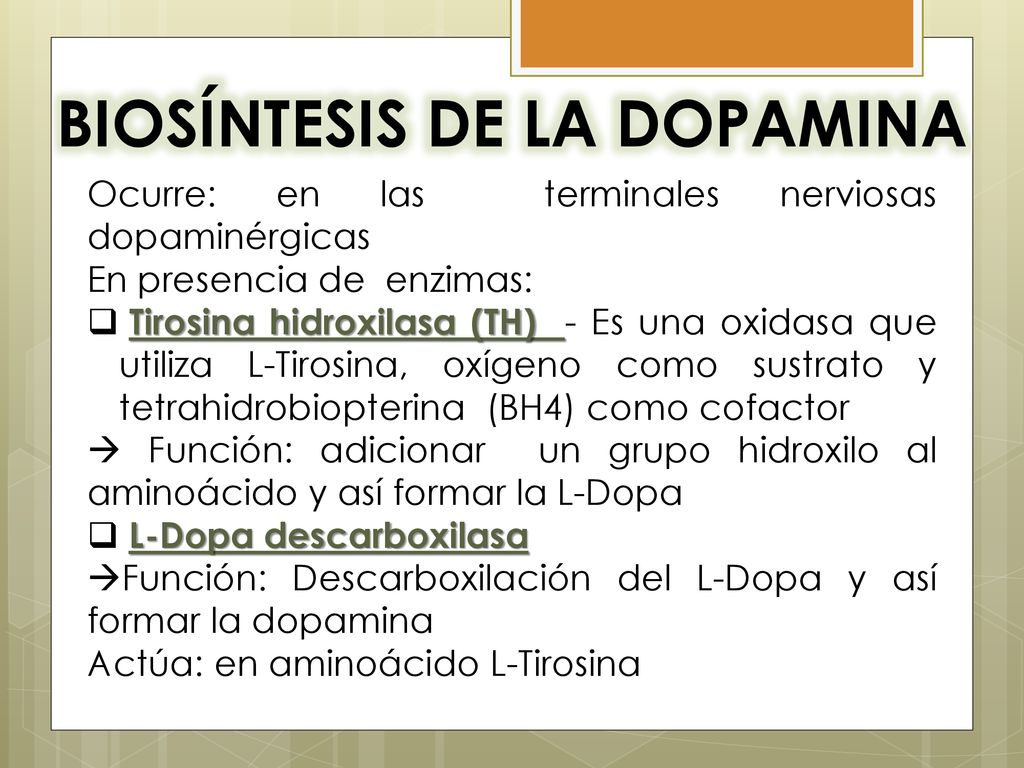 BIOSÍNTESIS DE LA DOPAMINA

Ocurre: en las terminales nerviosas dopaminérgicas
En presencia de enzimas:
❑ Tirosina hidroxilasa (TH) - Es una oxidasa que utiliza L-Tirosina, oxígeno como sustrato y tetrahidrobiopterina (BH4) como cofactor
→ Función: adicionar un grupo hidroxilo al aminoácido y así formar la L-Dopa
❑ L-Dopa descarboxilasa
→Función: Descarboxilación del L-Dopa y así formar la dopamina
Actúa: en aminoácido L-Tirosina